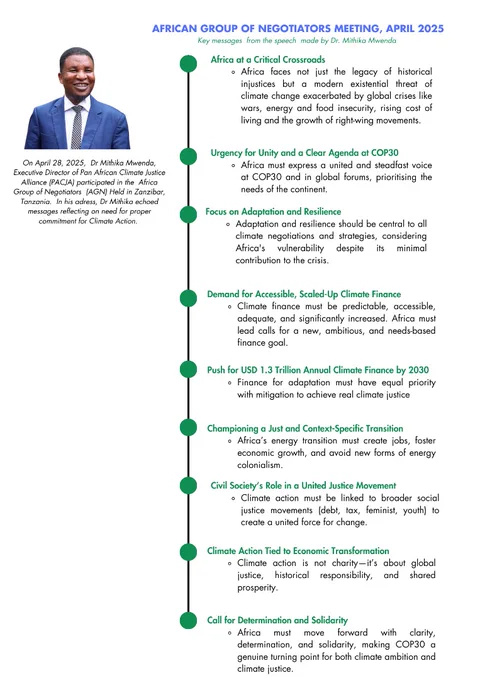 AFRICAN GROUP OF NEGOTIATORS MEETING, APRIL 2025

Key messages from the speech made by Dr. Mithika Mwenda

On April 28, 2025, Dr Mithika Mwenda, Executive Director of Pan African Climate Justice Alliance (PACJA) participated in the Africa Group of Negotiators (AGN) Held in Zanzibar, Tanzania. In his adress, Dr Mithika echoed messages reflecting on need for proper commitment for Climate Action.

Africa at a Critical Crossroads
• Africa faces not just the legacy of historical injustices but a modern existential threat of climate change exacerbated by global crises like wars, energy and food insecurity, rising cost of living and the growth of right-wing movements.

Urgency for Unity and a Clear Agenda at COP30
• Africa must express a united and steadfast voice at COP30 and in global forums, prioritising the needs of the continent.

Focus on Adaptation and Resilience
• Adaptation and resilience should be central to all climate negotiations and strategies, considering Africa's vulnerability despite its minimal contribution to the crisis.

Demand for Accessible, Scaled-Up Climate Finance
• Climate finance must be predictable, accessible, adequate, and significantly increased. Africa must lead calls for a new, ambitious, and needs-based finance goal.

Push for USD 1.3 Trillion Annual Climate Finance by 2030
• Finance for adaptation must have equal priority with mitigation to achieve real climate justice

Championing a Just and Context-Specific Transition
• Africa's energy transition must create jobs, foster economic growth, and avoid new forms of energy colonialism.

Civil Society's Role in a United Justice Movement
• Climate action must be linked to broader social justice movements (debt, tax, feminist, youth) to create a united force for change.

Climate Action Tied to Economic Transformation
• Climate action is not charity—it's about global justice, historical responsibility, and shared prosperity.

Call for Determination and Solidarity
• Africa must move forward with clarity, determination, and solidarity, making COP30 a genuine turning point for both climate ambition and climate justice.